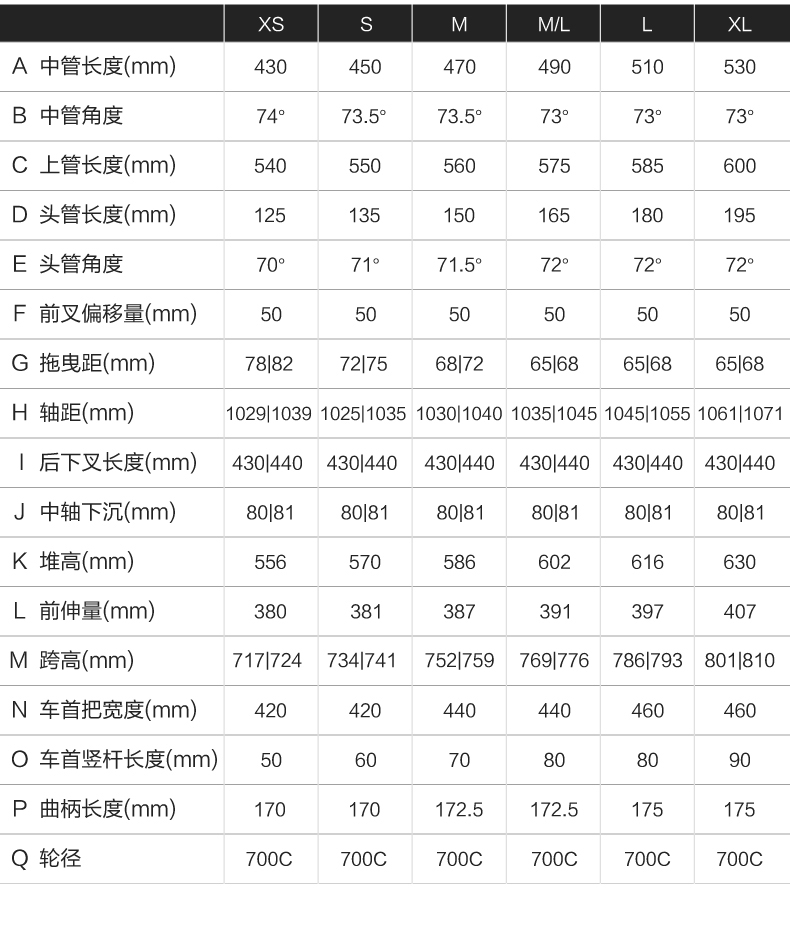 | | XS | S | M | M/L | L | XL |
|---|---|---|---|---|---|---|
| A 中管长度(mm) | 430 | 450 | 470 | 490 | 510 | 530 |
| B 中管角度 | 74° | 73.5° | 73.5° | 73° | 73° | 73° |
| C 上管长度(mm) | 540 | 550 | 560 | 575 | 585 | 600 |
| D 头管长度(mm) | 125 | 135 | 150 | 165 | 180 | 195 |
| E 头管角度 | 70° | 71° | 71.5° | 72° | 72° | 72° |
| F 前叉偏移量(mm) | 50 | 50 | 50 | 50 | 50 | 50 |
| G 拖曳距(mm) | 78\|82 | 72\|75 | 68\|72 | 65\|68 | 65\|68 | 65\|68 |
| H 轴距(mm) | 1029\|1039 | 1025\|1035 | 1030\|1040 | 1035\|1045 | 1045\|1055 | 1061\|1071 |
| I 后下叉长度(mm) | 430\|440 | 430\|440 | 430\|440 | 430\|440 | 430\|440 | 430\|440 |
| J 中轴下沉(mm) | 80\|81 | 80\|81 | 80\|81 | 80\|81 | 80\|81 | 80\|81 |
| K 堆高(mm) | 556 | 570 | 586 | 602 | 616 | 630 |
| L 前伸量(mm) | 380 | 381 | 387 | 391 | 397 | 407 |
| M 跨高(mm) | 717\|724 | 734\|741 | 752\|759 | 769\|776 | 786\|793 | 801\|810 |
| N 车首把宽度(mm) | 420 | 420 | 440 | 440 | 460 | 460 |
| O 车首竖杆长度(mm) | 50 | 60 | 70 | 80 | 80 | 90 |
| P 曲柄长度(mm) | 170 | 170 | 172.5 | 172.5 | 175 | 175 |
| Q 轮径 | 700C | 700C | 700C | 700C | 700C | 700C |